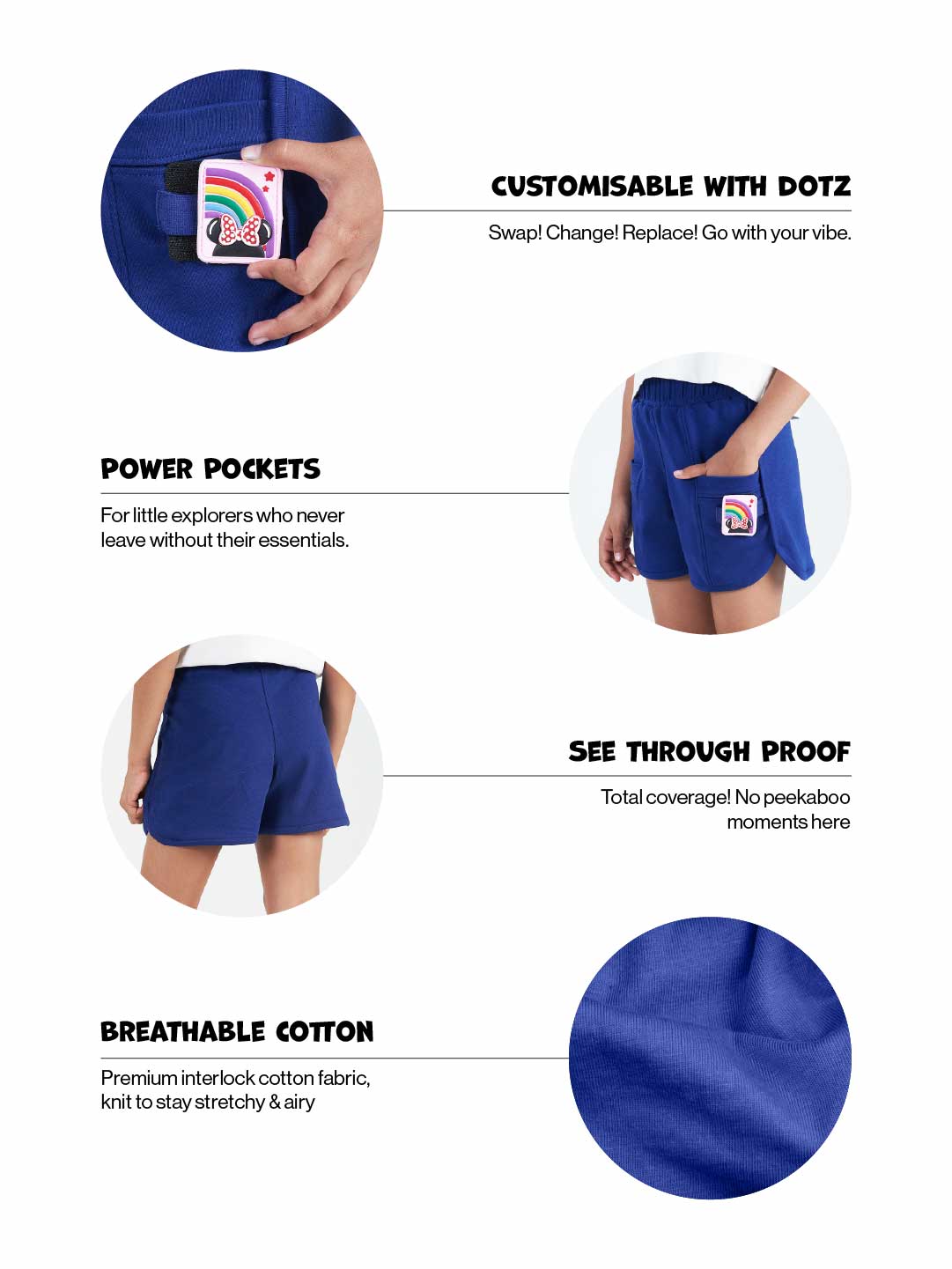 CUSTOMISABLE WITH DOTZ

Swap! Change! Replace! Go with your vibe.

POWER POCKETS

For little explorers who never leave without their essentials.

SEE THROUGH PROOF

Total coverage! No peekaboo moments here

BREATHABLE COTTON

Premium interlock cotton fabric, knit to stay stretchy & airy